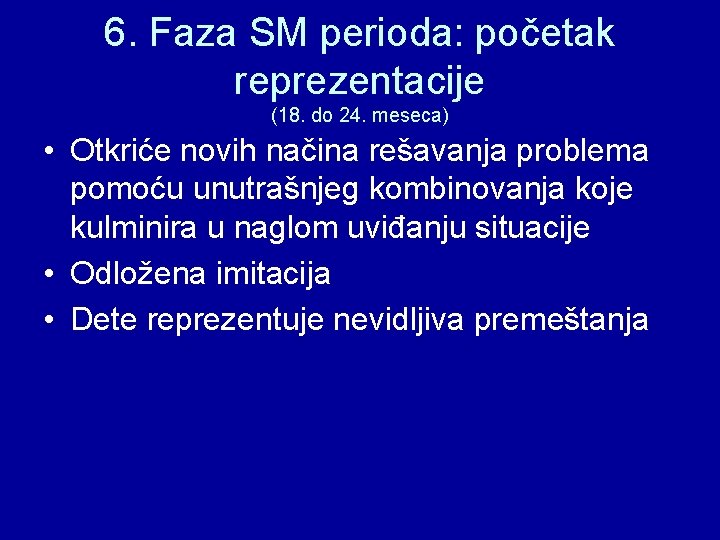 6. Faza SM perioda: početak reprezentacije
(18. do 24. meseca)

• Otkriće novih načina rešavanja problema pomoću unutrašnjeg kombinovanja koje kulminira u naglom uviđanju situacije
• Odložena imitacija
• Dete reprezentuje nevidljiva premeštanja